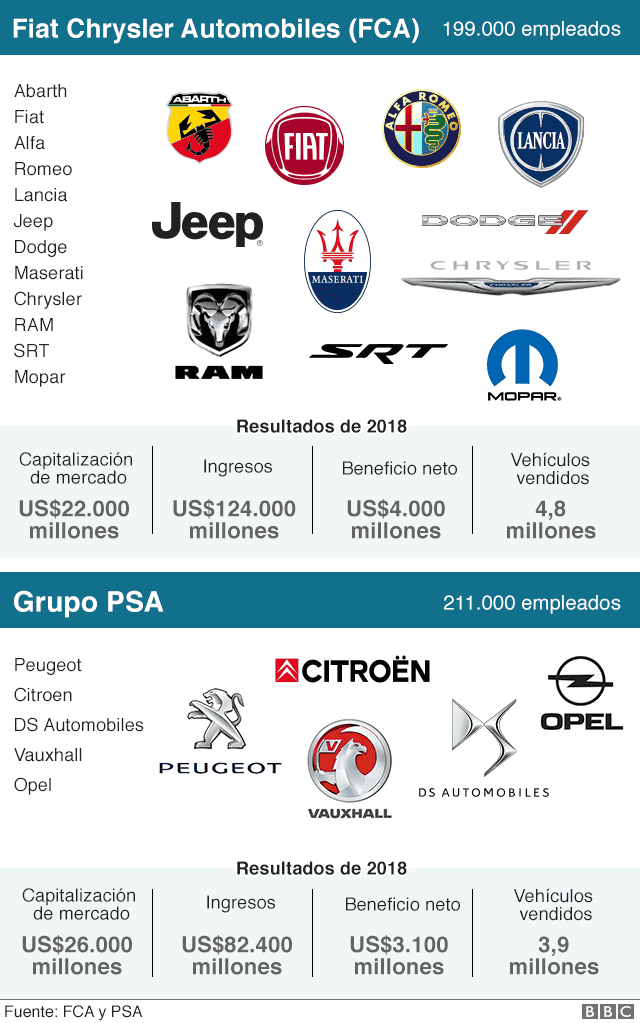 Fiat Chrysler Automobiles (FCA) 199.000 empleados

Abarth
Fiat
Alfa
Romeo
Lancia
Jeep
Dodge
Maserati
Chrysler
RAM
SRT
Mopar

ABARTH
FIAT
ALFA ROMEO
LANCIA
Jeep
MASERATI
DODGE
CHRYSLER
RAM
SRT
MOPAR

Resultados de 2018

| Capitalización de mercado | Ingresos | Beneficio neto | Vehículos vendidos |
|---|---|---|---|
| US$22.000 millones | US$124.000 millones | US$4.000 millones | 4,8 millones |

Grupo PSA 211.000 empleados

Peugeot
Citroen
DS Automobiles
Vauxhall
Opel

CITROËN
OPEL
PEUGEOT
VAUXHALL
DS AUTOMOBILES

Resultados de 2018

| Capitalización de mercado | Ingresos | Beneficio neto | Vehículos vendidos |
|---|---|---|---|
| US$26.000 millones | US$82.400 millones | US$3.100 millones | 3,9 millones |

Fuente: FCA y PSA
BBC